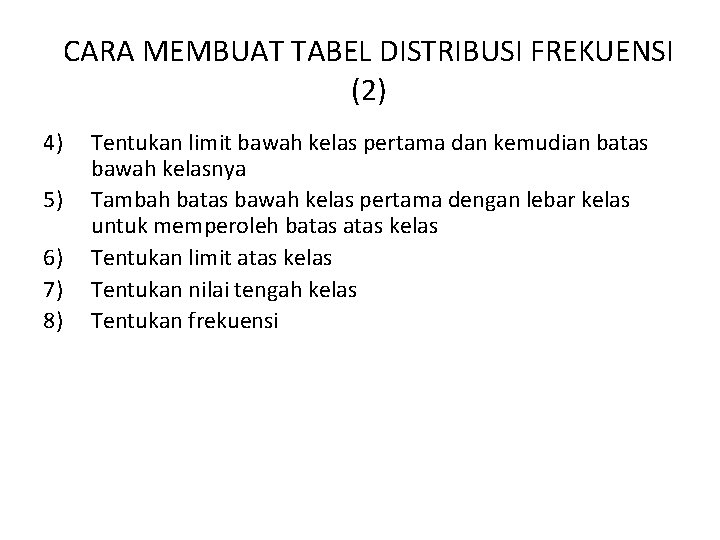 CARA MEMBUAT TABEL DISTRIBUSI FREKUENSI (2)

4) Tentukan limit bawah kelas pertama dan kemudian batas bawah kelasnya
5) Tambah batas bawah kelas pertama dengan lebar kelas untuk memperoleh batas atas kelas
6) Tentukan limit atas kelas
7) Tentukan nilai tengah kelas
8) Tentukan frekuensi